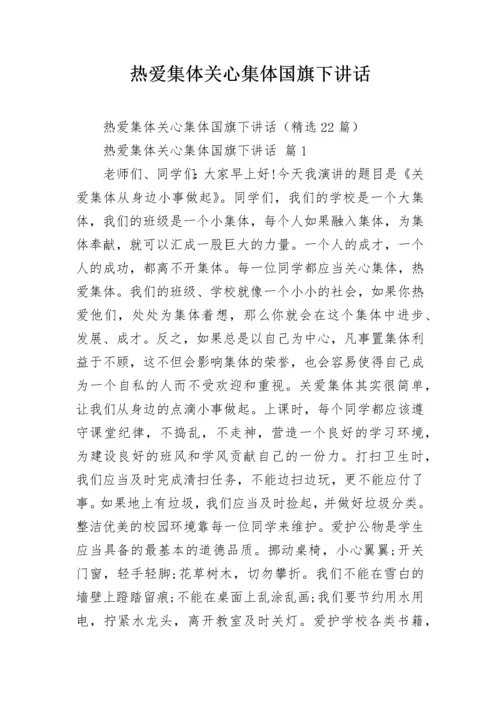 热爱集体关心集体国旗下讲话

热爱集体关心集体国旗下讲话（精选22篇）

热爱集体关心集体国旗下讲话 篇1

老师们、同学们：大家早上好!今天我演讲的题目是《关爱集体从身边小事做起》。同学们，我们的学校是一个大集体，我们的班级是一个小集体，每个人如果融入集体，为集体奉献，就可以汇成一股巨大的力量。一个人的成才，一个人的成功，都离不开集体。每一位同学都应当关心集体，热爱集体。我们的班级、学校就像一个小小的社会，如果你热爱他们，处处为集体着想，那么你就会在这个集体中进步、发展、成才。反之，如果总是以自己为中心，凡事置集体利益于不顾，这不但会影响集体的荣誉，也会容易使得自己成为一个自私的人而不受欢迎和重视。关爱集体其实很简单，让我们从身边的点滴小事做起。上课时，每个同学都应该遵守课堂纪律，不捣乱，不走神，营造一个良好的学习环境，为建设良好的班风和学风贡献自己的一份力。打扫卫生时，我们应当及时完成清扫任务，不能边扫边玩，更不能应付了事。如果地上有垃圾，我们应当及时捡起，并做好垃圾分类。整洁优美的校园环境靠每一位同学来维护。爱护公物是学生应当具备的最基本的道德品质。挪动桌椅，小心翼翼；开关门窗，轻手轻脚；花草树木，切勿攀折。我们不能在雪白的墙壁上蹬踏留痕；不能在桌面上乱涂乱画；我们要节约用水用电，拧紧水龙头，离开教室及时关灯。爱护学校各类书籍，